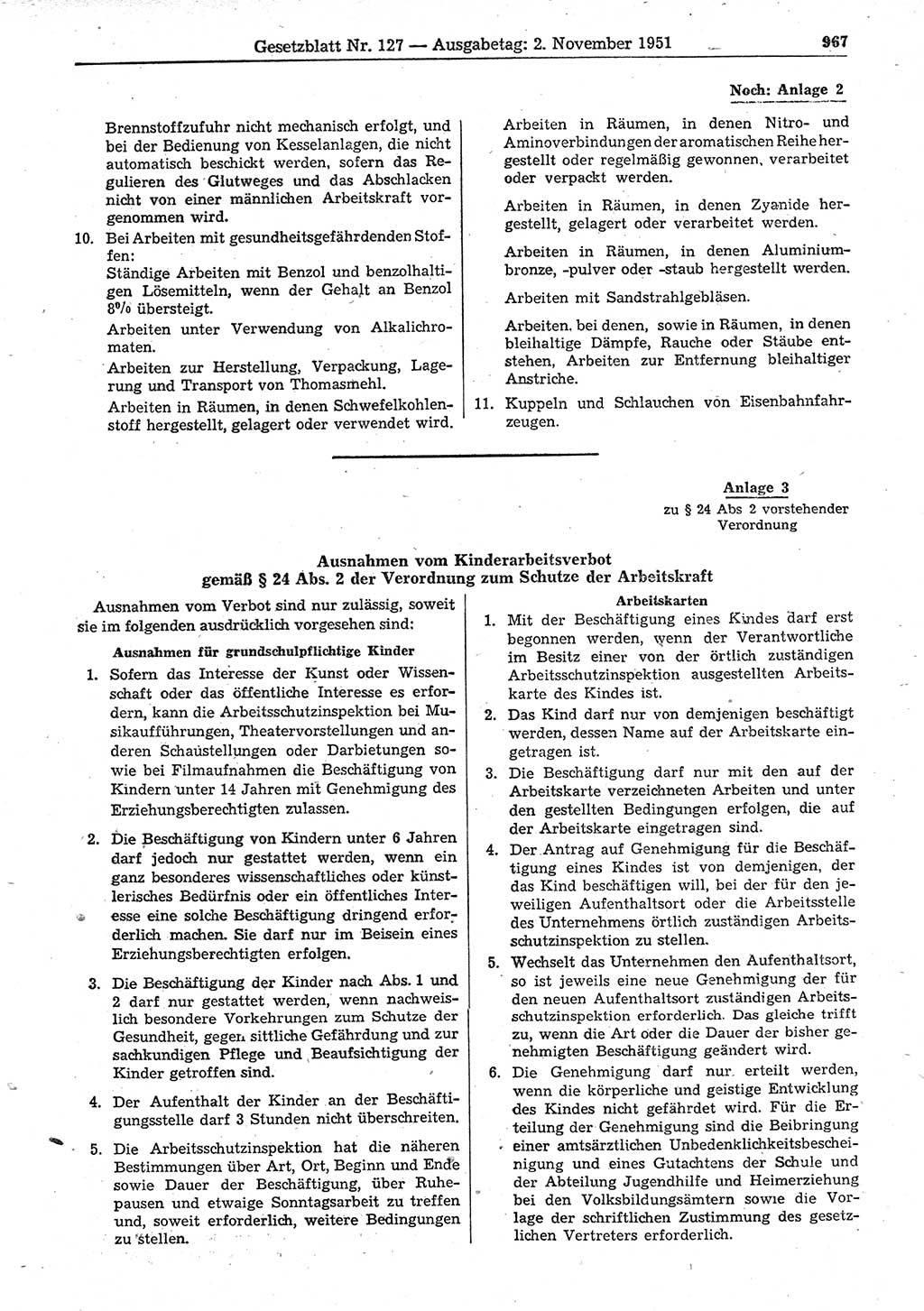 Gesetzblatt Nr. 127 — Ausgabetag: 2. November 1951 967

Noch: Anlage 2

Brennstoffzufuhr nicht mechanisch erfolgt, und bei der Bedienung von Kesselanlagen, die nicht automatisch beschickt werden, sofern das Regulieren des Glutweges und das Abschlacken nicht von einer männlichen Arbeitskraft vorgenommen wird.

10. Bei Arbeiten mit gesundheitsgefährdenden Stoffen:
Ständige Arbeiten mit Benzol und benzolhaltigen Lösemitteln, wenn der Gehalt an Benzol 8% übersteigt.
Arbeiten unter Verwendung von Alkalichromaten.
Arbeiten zur Herstellung, Verpackung, Lagerung und Transport von Thomasmehl.
Arbeiten in Räumen, in denen Schwefelkohlenstoff hergestellt, gelagert oder verwendet wird.

Arbeiten in Räumen, in denen Nitro- und Aminoverbindungen der aromatischen Reihe hergestellt oder regelmäßig gewonnen, verarbeitet oder verpackt werden.
Arbeiten in Räumen, in denen Zyanide hergestellt, gelagert oder verarbeitet werden.
Arbeiten in Räumen, in denen Aluminiumbronze, -pulver oder -staub hergestellt werden.
Arbeiten mit Sandstrahlgebläsen.
Arbeiten, bei denen, sowie in Räumen, in denen bleihaltige Dämpfe, Rauche oder Stäube entstehen, Arbeiten zur Entfernung bleihaltiger Anstriche.

11. Kuppeln und Schlauchen von Eisenbahnfahrzeugen.

Anlage 3
zu § 24 Abs 2 vorstehender Verordnung

Ausnahmen vom Kinderarbeitsverbot
gemäß § 24 Abs. 2 der Verordnung zum Schutze der Arbeitskraft

Ausnahmen vom Verbot sind nur zulässig, soweit sie im folgenden ausdrücklich vorgesehen sind:

Ausnahmen für grundschulpflichtige Kinder

1. Sofern das Interesse der Kunst oder Wissenschaft oder das öffentliche Interesse es erfordern, kann die Arbeitsschutzinspektion bei Musikaufführungen, Theatervorstellungen und anderen Schaustellungen oder Darbietungen sowie bei Filmaufnahmen die Beschäftigung von Kindern unter 14 Jahren mit Genehmigung des Erziehungsberechtigten zulassen.

2. Die Beschäftigung von Kindern unter 6 Jahren darf jedoch nur gestattet werden, wenn ein ganz besonderes wissenschaftliches oder künstlerisches Bedürfnis oder ein öffentliches Interesse eine solche Beschäftigung dringend erforderlich machen. Sie darf nur im Beisein eines Erziehungsberechtigten erfolgen.

3. Die Beschäftigung der Kinder nach Abs. 1 und 2 darf nur gestattet werden, wenn nachweislich besondere Vorkehrungen zum Schutze der Gesundheit, gegen sittliche Gefährdung und zur sachkundigen Pflege und Beaufsichtigung der Kinder getroffen sind.

4. Der Aufenthalt der Kinder an der Beschäftigungsstelle darf 3 Stunden nicht überschreiten.

5. Die Arbeitsschutzinspektion hat die näheren Bestimmungen über Art, Ort, Beginn und Ende sowie Dauer der Beschäftigung, über Ruhepausen und etwaige Sonntagsarbeit zu treffen und, soweit erforderlich, weitere Bedingungen zu stellen.

Arbeitskarten

1. Mit der Beschäftigung eines Kindes darf erst begonnen werden, wenn der Verantwortliche im Besitz einer von der örtlich zuständigen Arbeitsschutzinspektion ausgestellten Arbeitskarte des Kindes ist.

2. Das Kind darf nur von demjenigen beschäftigt werden, dessen Name auf der Arbeitskarte eingetragen ist.

3. Die Beschäftigung darf nur mit den auf der Arbeitskarte verzeichneten Arbeiten und unter den gestellten Bedingungen erfolgen, die auf der Arbeitskarte eingetragen sind.

4. Der Antrag auf Genehmigung für die Beschäftigung eines Kindes ist von demjenigen, der das Kind beschäftigen will, bei der für den jeweiligen Aufenthaltsort oder die Arbeitsstelle des Unternehmens örtlich zuständigen Arbeitsschutzinspektion zu stellen.

5. Wechselt das Unternehmen den Aufenthaltsort, so ist jeweils eine neue Genehmigung der für den neuen Aufenthaltsort zuständigen Arbeitsschutzinspektion erforderlich. Das gleiche trifft zu, wenn die Art oder die Dauer der bisher genehmigten Beschäftigung geändert wird.

6. Die Genehmigung darf nur erteilt werden, wenn die körperliche und geistige Entwicklung des Kindes nicht gefährdet wird. Für die Erteilung der Genehmigung sind die Beibringung einer amtsärztlichen Unbedenklichkeitsbescheinigung und eines Gutachtens der Schule und der Abteilung Jugendhilfe und Heimerziehung bei den Volksbildungsämtern sowie die Vorlage der schriftlichen Zustimmung des gesetzlichen Vertreters erforderlich.